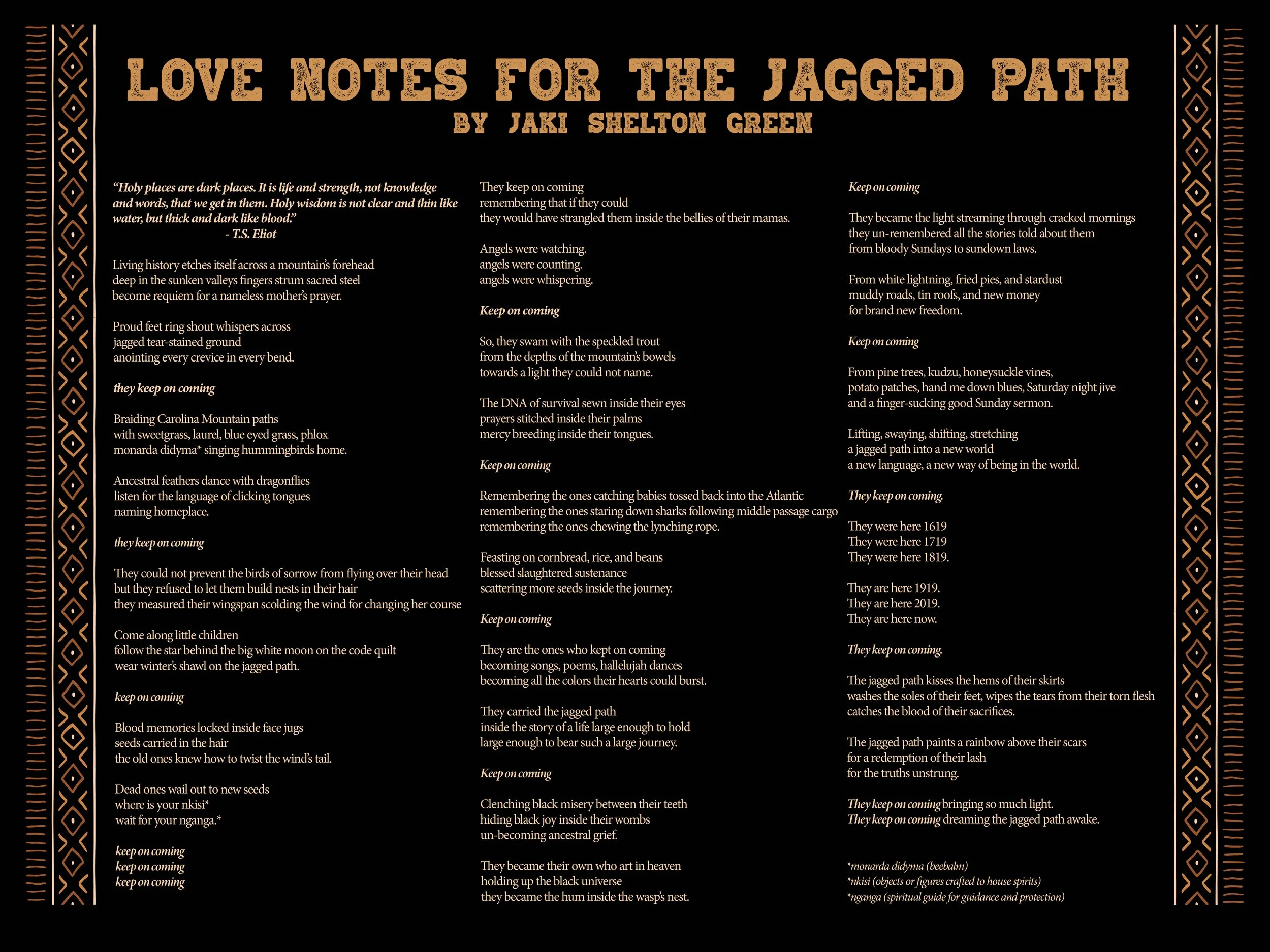 LOVE NOTES FOR THE JAGGED PATH
BY JAKI SHELTON GREEN

"Holy places are dark places. It is life and strength, not knowledge and words, that we get in them. Holy wisdom is not clear and thin like water, but thick and dark like blood."
- T.S. Eliot

Living history etches itself across a mountain's forehead
deep in the sunken valleys fingers strum sacred steel
become requiem for a nameless mother's prayer.

Proud feet ring shout whispers across
jagged tear-stained ground
anointing every crevice in every bend.

they keep on coming

Braiding Carolina Mountain paths
with sweetgrass, laurel, blue eyed grass, phlox
monarda didyma* singing hummingbirds home.

Ancestral feathers dance with dragonflies
listen for the language of clicking tongues
naming homeplace.

they keep on coming

They could not prevent the birds of sorrow from flying over their head
but they refused to let them build nests in their hair
they measured their wingspan scolding the wind for changing her course

Come along little children
follow the star behind the big white moon on the code quilt
wear winter's shawl on the jagged path.

keep on coming

Blood memories locked inside face jugs
seeds carried in the hair
the old ones knew how to twist the wind's tail.

Dead ones wail out to new seeds
where is your nkisi*
wait for your nganga.*

keep on coming
keep on coming
keep on coming

They keep on coming
remembering that if they could
they would have strangled them inside the bellies of their mamas.

Angels were watching.
angels were counting.
angels were whispering.

Keep on coming

So, they swam with the speckled trout
from the depths of the mountain's bowels
towards a light they could not name.

The DNA of survival sewn inside their eyes
prayers stitched inside their palms
mercy breeding inside their tongues.

Keep on coming

Remembering the ones catching babies tossed back into the Atlantic
remembering the ones staring down sharks following middle passage cargo
remembering the ones chewing the lynching rope.

Feasting on cornbread, rice, and beans
blessed slaughtered sustenance
scattering more seeds inside the journey.

Keep on coming

They are the ones who kept on coming
becoming songs, poems, hallelujah dances
becoming all the colors their hearts could burst.

They carried the jagged path
inside the story of a life large enough to hold
large enough to bear such a large journey.

Keep on coming

Clenching black misery between their teeth
hiding black joy inside their wombs
un-becoming ancestral grief.

They became their own who art in heaven
holding up the black universe
they became the hum inside the wasp's nest.

Keep on coming

They became the light streaming through cracked mornings
they un-remembered all the stories told about them
from bloody Sundays to sundown laws.

From white lightning, fried pies, and stardust
muddy roads, tin roofs, and new money
for brand new freedom.

Keep on coming

From pine trees, kudzu, honeysuckle vines,
potato patches, hand me down blues, Saturday night jive
and a finger-sucking good Sunday sermon.

Lifting, swaying, shifting, stretching
a jagged path into a new world
a new language, a new way of being in the world.

They keep on coming.

They were here 1619
They were here 1719
They were here 1819.

They are here 1919.
They are here 2019.
They are here now.

They keep on coming.

The jagged path kisses the hems of their skirts
washes the soles of their feet, wipes the tears from their torn flesh
catches the blood of their sacrifices.

The jagged path paints a rainbow above their scars
for a redemption of their lash
for the truths unstrung.

They keep on coming bringing so much light.
They keep on coming dreaming the jagged path awake.

*monarda didyma (beebalm)
*nkisi (objects or figures crafted to house spirits)
*nganga (spiritual guide for guidance and protection)